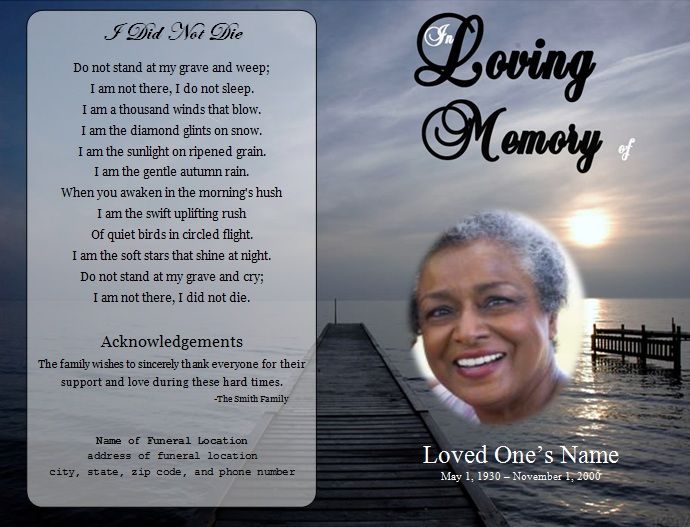 I Did Not Die

Do not stand at my grave and weep;
I am not there, I do not sleep.
I am a thousand winds that blow.
I am the diamond glints on snow.
I am the sunlight on ripened grain.
I am the gentle autumn rain.
When you awaken in the morning's hush
I am the swift uplifting rush
Of quiet birds in circled flight.
I am the soft stars that shine at night.
Do not stand at my grave and cry;
I am not there, I did not die.

Acknowledgements

The family wishes to sincerely thank everyone for their support and love during these hard times.

-The Smith Family

Name of Funeral Location
address of funeral location
city, state, zip code, and phone number

In Loving Memory of

Loved One's Name
May 1, 1930 – November 1, 2000